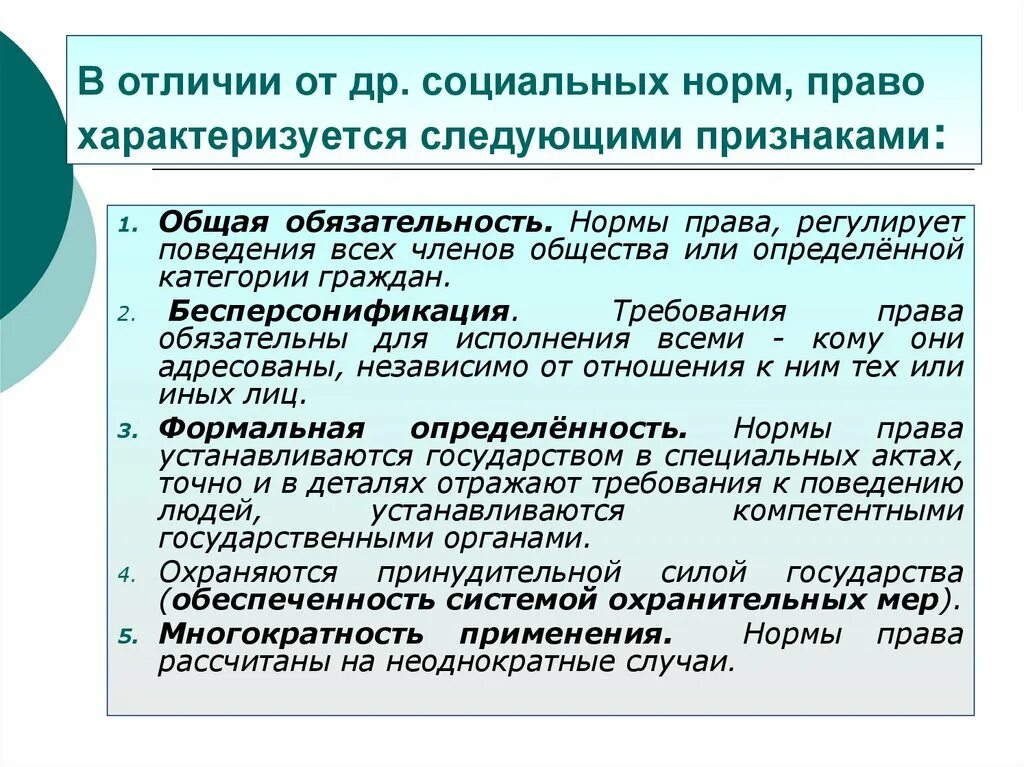 В отличии от др. социальных норм, право характеризуется следующими признаками:

1. Общая обязательность. Нормы права, регулирует поведения всех членов общества или определённой категории граждан.
2. Бесперсонификация. Требования права обязательны для исполнения всеми - кому они адресованы, независимо от отношения к ним тех или иных лиц.
3. Формальная определённость. Нормы права устанавливаются государством в специальных актах, точно и в деталях отражают требования к поведению людей, устанавливаются компетентными государственными органами.
4. Охраняются принудительной силой государства (обеспеченность системой охранительных мер).
5. Многократность применения. Нормы права рассчитаны на неоднократные случаи.